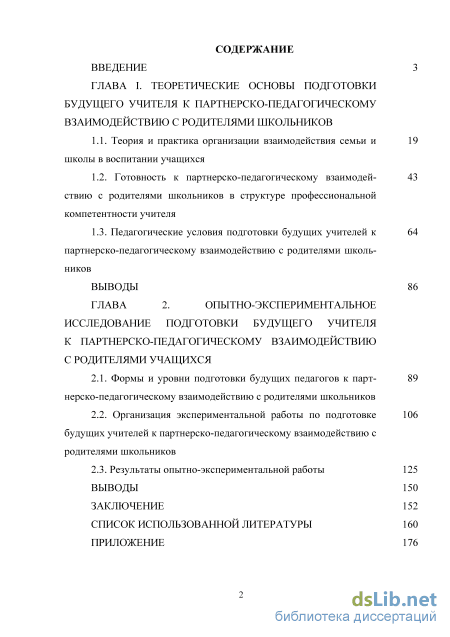 СОДЕРЖАНИЕ

ВВЕДЕНИЕ 3

ГЛАВА I. ТЕОРЕТИЧЕСКИЕ ОСНОВЫ ПОДГОТОВКИ БУДУЩЕГО УЧИТЕЛЯ К ПАРТНЕРСКО-ПЕДАГОГИЧЕСКОМУ ВЗАИМОДЕЙСТВИЮ С РОДИТЕЛЯМИ ШКОЛЬНИКОВ

1.1. Теория и практика организации взаимодействия семьи и школы в воспитании учащихся 19

1.2. Готовность к партнерско-педагогическому взаимодействию с родителями школьников в структуре профессиональной компетентности учителя 43

1.3. Педагогические условия подготовки будущих учителей к партнерско-педагогическому взаимодействию с родителями школьников 64

ВЫВОДЫ 86

ГЛАВА 2. ОПЫТНО-ЭКСПЕРИМЕНТАЛЬНОЕ ИССЛЕДОВАНИЕ ПОДГОТОВКИ БУДУЩЕГО УЧИТЕЛЯ К ПАРТНЕРСКО-ПЕДАГОГИЧЕСКОМУ ВЗАИМОДЕЙСТВИЮ С РОДИТЕЛЯМИ УЧАЩИХСЯ

2.1. Формы и уровни подготовки будущих педагогов к партнерско-педагогическому взаимодействию с родителями школьников 89

2.2. Организация экспериментальной работы по подготовке будущих учителей к партнерско-педагогическому взаимодействию с родителями школьников 106

2.3. Результаты опытно-экспериментальной работы 125

ВЫВОДЫ 150

ЗАКЛЮЧЕНИЕ 152

СПИСОК ИСПОЛЬЗОВАННОЙ ЛИТЕРАТУРЫ 160

ПРИЛОЖЕНИЕ 176

2

dsLib.net
библиотека диссертаций